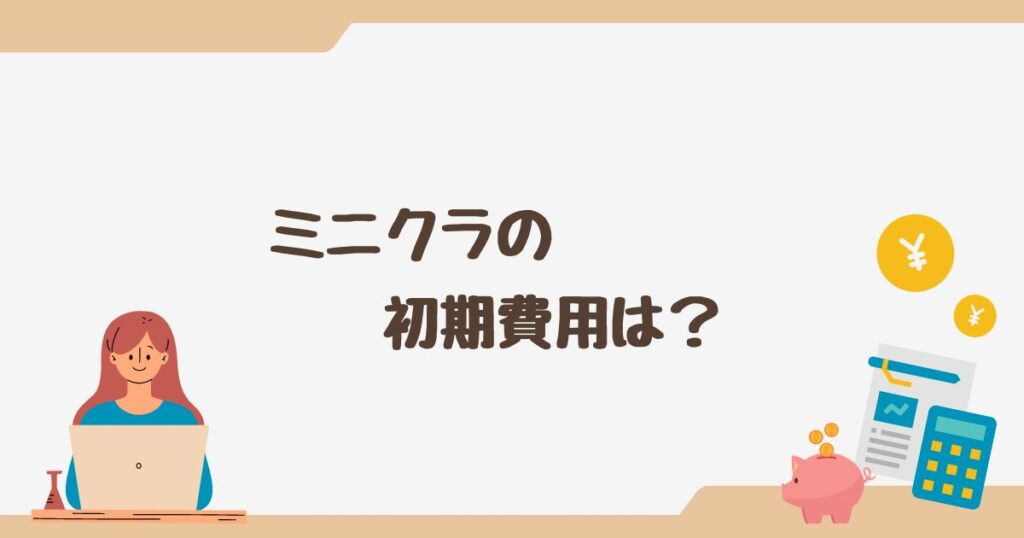 ミニクラの
初期費用は？

¥
¥